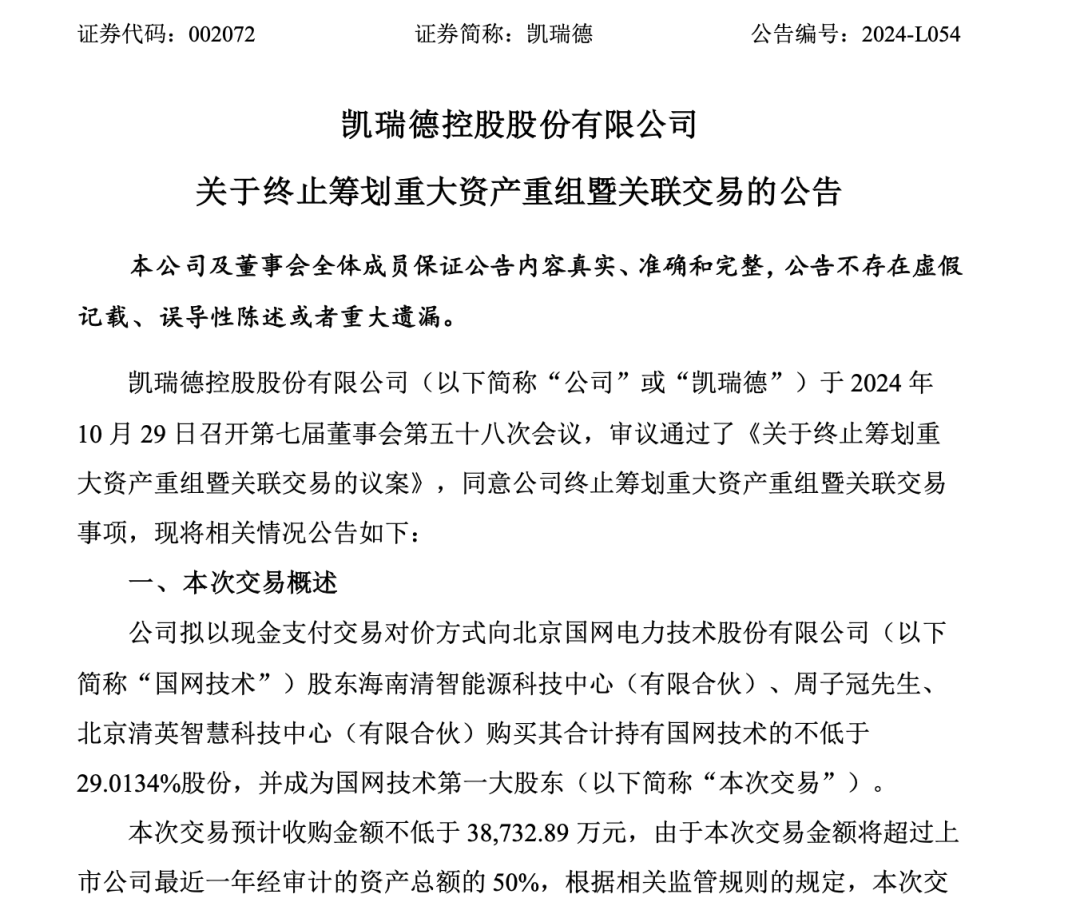 证券代码：002072　　　　　　证券简称：凯瑞德　　　　　　公告编号：2024-L054

凯瑞德控股股份有限公司
关于终止筹划重大资产重组暨关联交易的公告

本公司及董事会全体成员保证公告内容真实、准确和完整，公告不存在虚假记载、误导性陈述或者重大遗漏。

凯瑞德控股股份有限公司（以下简称“公司”或“凯瑞德”）于 2024 年 10 月 29 日召开第七届董事会第五十八次会议，审议通过了《关于终止筹划重大资产重组暨关联交易的议案》，同意公司终止筹划重大资产重组暨关联交易事项，现将相关情况公告如下：

一、本次交易概述

公司拟以现金支付交易对价方式向北京国网电力技术股份有限公司（以下简称“国网技术”）股东海南清智能源科技中心（有限合伙）、周子冠先生、北京清英智慧科技中心（有限合伙）购买其合计持有国网技术的不低于 29.0134%股份，并成为国网技术第一大股东（以下简称“本次交易”）。

本次交易预计收购金额不低于 38,732.89 万元，由于本次交易金额将超过上市公司最近一年经审计的资产总额的 50%，根据相关监管规则的规定，本次交